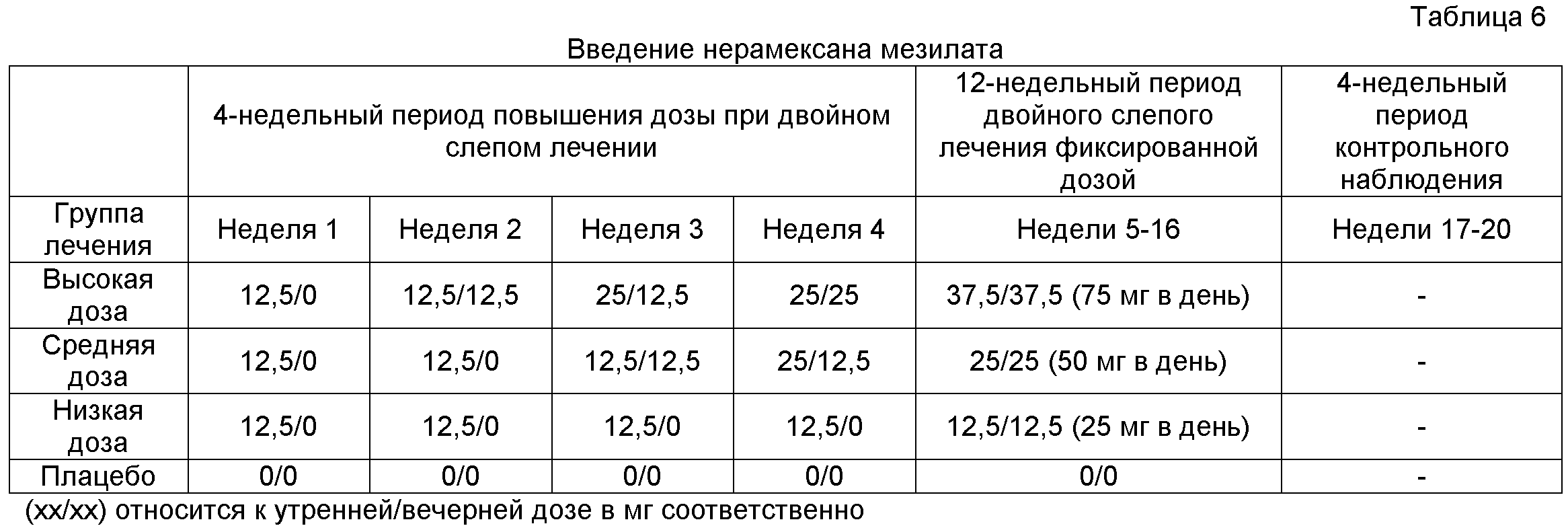 Таблица 6

Введение нерамексана мезилата

|  | 4-недельный период повышения дозы при двойном слепом лечении |  |  |  | 12-недельный период двойного слепого лечения фиксированной дозой | 4-недельный период контрольного наблюдения |
|---|---|---|---|---|---|---|
| Группа лечения | Неделя 1 | Неделя 2 | Неделя 3 | Неделя 4 | Недели 5-16 | Недели 17-20 |
| Высокая доза | 12,5/0 | 12,5/12,5 | 25/12,5 | 25/25 | 37,5/37,5 (75 мг в день) | - |
| Средняя доза | 12,5/0 | 12,5/0 | 12,5/12,5 | 25/12,5 | 25/25 (50 мг в день) | - |
| Низкая доза | 12,5/0 | 12,5/0 | 12,5/0 | 12,5/0 | 12,5/12,5 (25 мг в день) | - |
| Плацебо | 0/0 | 0/0 | 0/0 | 0/0 | 0/0 | - |

(xx/xx) относится к утренней/вечерней дозе в мг соответственно